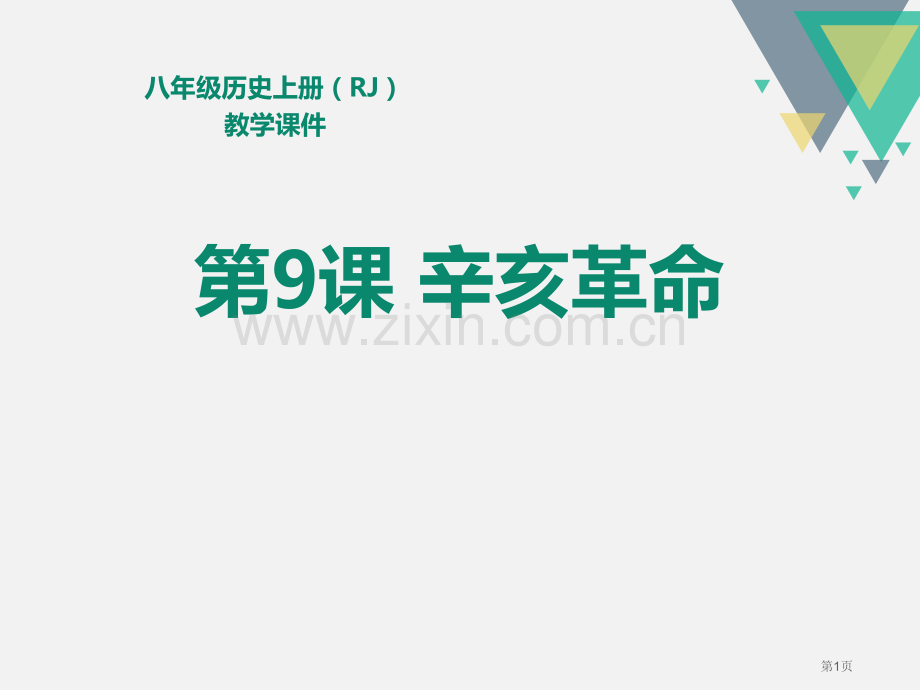 八年级历史上册（RJ）
教学课件

第9课 辛亥革命

www.zixin.com.cn

第1页